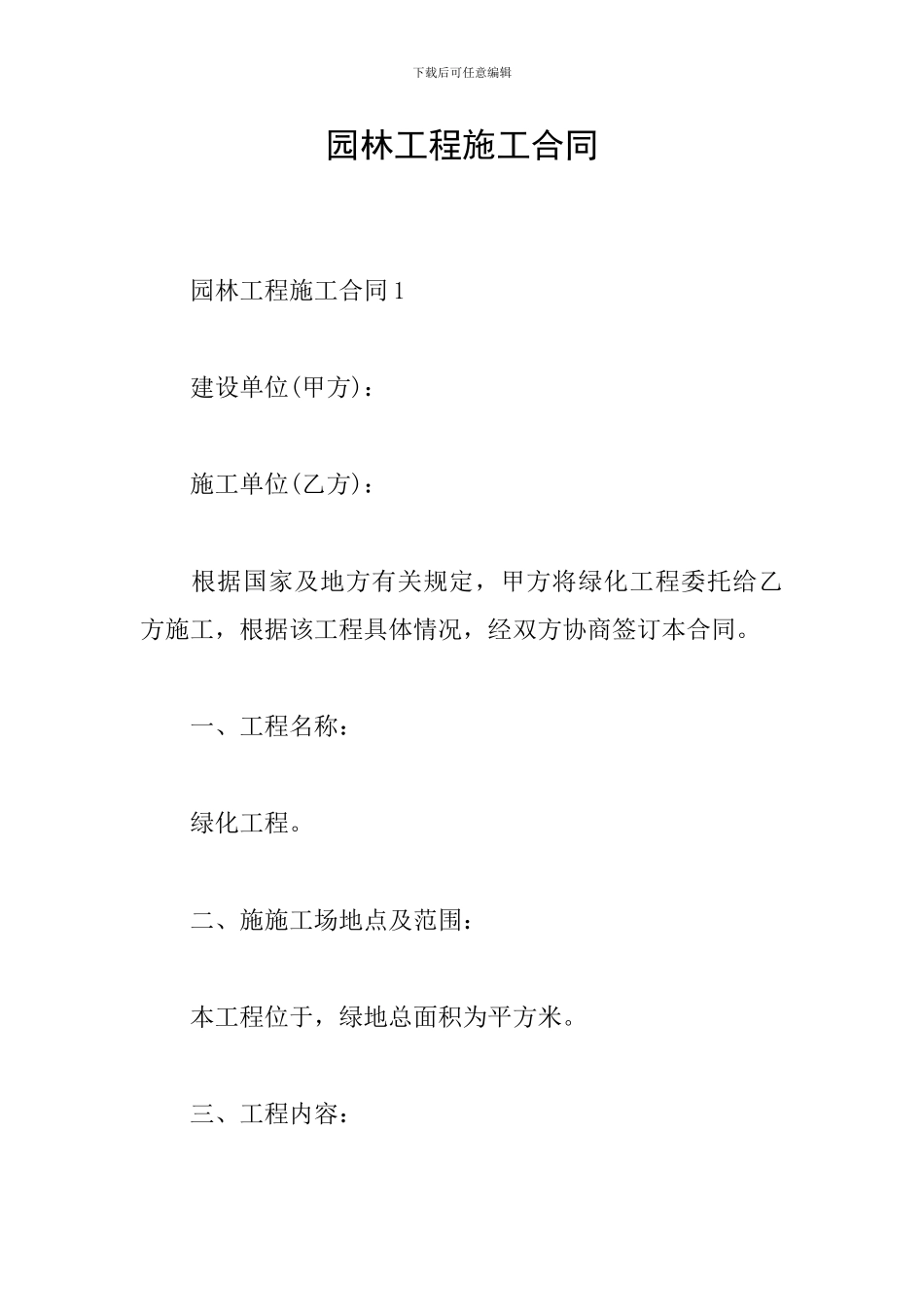 下载后可任意编辑

园林工程施工合同

园林工程施工合同1

建设单位(甲方)：

施工单位(乙方)：

根据国家及地方有关规定，甲方将绿化工程委托给乙方施工，根据该工程具体情况，经双方协商签订本合同。

一、工程名称：

绿化工程。

二、施施工场地点及范围：

本工程位于，绿地总面积为平方米。

三、工程内容：